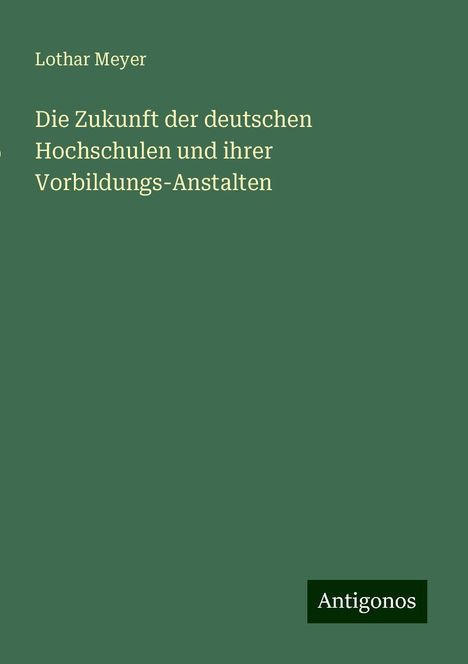 Lothar Meyer

Die Zukunft der deutschen Hochschulen und ihrer Vorbildungs-Anstalten

Antigonos